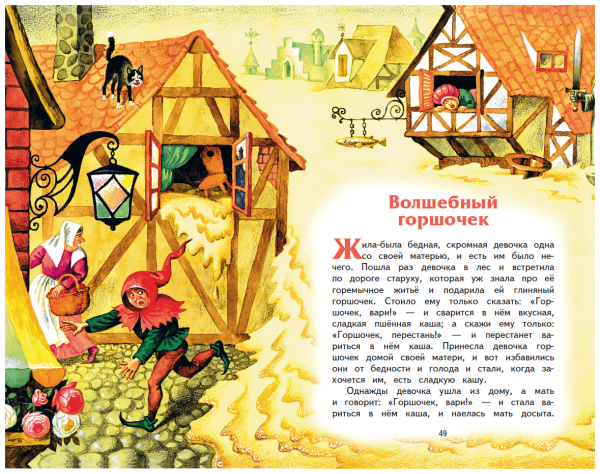 Волшебный горшочек

Жила-была бедная, скромная девочка одна со своей матерью, и есть им было нечего. Пошла раз девочка в лес и встретила по дороге старуху, которая уж знала про её горемычное житьё и подарила ей глиняный горшочек. Стоило ему только сказать: «Горшочек, вари!» — и сварится в нём вкусная, сладкая пшённая каша; а скажи ему только: «Горшочек, перестань!» — и перестанет вариться в нём каша. Принесла девочка горшочек домой своей матери, и вот избавились они от бедности и голода и стали, когда захочется им, есть сладкую кашу.

Однажды девочка ушла из дому, а мать и говорит: «Горшочек, вари!» — и стала вариться в нём каша, и наелась мать досыта.

49